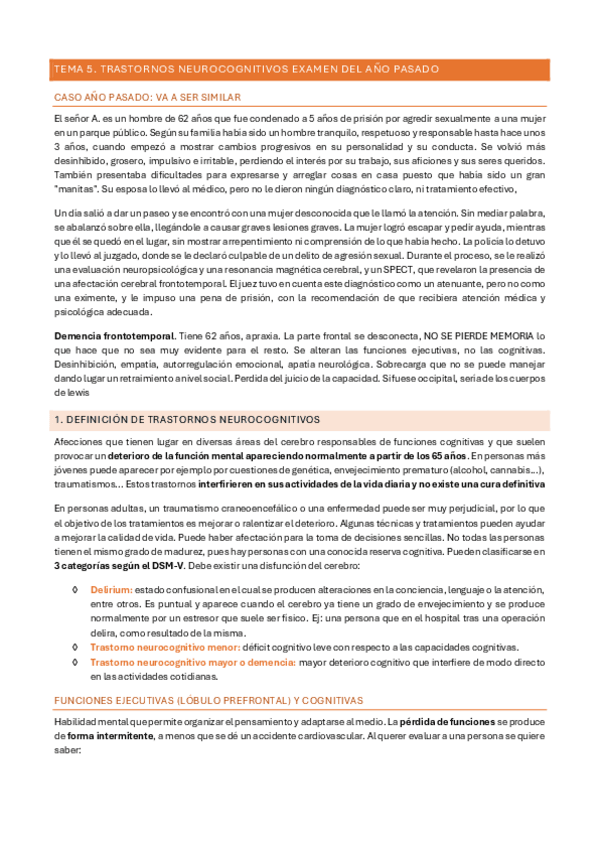 TEMA 5. TRASTORNOS NEUROCOGNITIVOS EXAMEN DEL AÑO PASADO

CASO AÑO PASADO: VA A SER SIMILAR

El señor A. es un hombre de 62 años que fue condenado a 5 años de prisión por agredir sexualmente a una mujer en un parque público. Según su familia había sido un hombre tranquilo, respetuoso y responsable hasta hace unos 3 años, cuando empezó a mostrar cambios progresivos en su personalidad y su conducta. Se volvió más desinhibido, grosero, impulsivo e irritable, perdiendo el interés por su trabajo, sus aficiones y sus seres queridos. También presentaba dificultades para expresarse y arreglar cosas en casa puesto que había sido un gran "manitas". Su esposa lo llevó al médico, pero no le dieron ningún diagnóstico claro, ni tratamiento efectivo,

Un día salió a dar un paseo y se encontró con una mujer desconocida que le llamó la atención. Sin mediar palabra, se abalanzó sobre ella, llegándole a causar graves lesiones graves. La mujer logró escapar y pedir ayuda, mientras que él se quedó en el lugar, sin mostrar arrepentimiento ni comprensión de lo que había hecho. La policía lo detuvo y lo llevó al juzgado, donde se le declaró culpable de un delito de agresión sexual. Durante el proceso, se le realizó una evaluación neuropsicológica y una resonancia magnética cerebral, y un SPECT, que revelaron la presencia de una afectación cerebral frontotemporal. El juez tuvo en cuenta este diagnóstico como un atenuante, pero no como una eximente, y le impuso una pena de prisión, con la recomendación de que recibiera atención médica y psicológica adecuada.

Demencia frontotemporal. Tiene 62 años, apraxia. La parte frontal se desconecta, NO SE PIERDE MEMORIA lo que hace que no sea muy evidente para el resto. Se alteran las funciones ejecutivas, no las cognitivas. Desinhibición, empatía, autorregulación emocional, apatía neurológica. Sobrecarga que no se puede manejar dando lugar un retraimiento a nivel social. Perdida del juicio de la capacidad. Si fuese occipital, sería de los cuerpos de lewis

1. DEFINICIÓN DE TRASTORNOS NEUROCOGNITIVOS

Afecciones que tienen lugar en diversas áreas del cerebro responsables de funciones cognitivas y que suelen provocar un deterioro de la función mental apareciendo normalmente a partir de los 65 años. En personas más jóvenes puede aparecer por ejemplo por cuestiones de genética, envejecimiento prematuro (alcohol, cannabis...), traumatismos... Estos trastornos interfirieren en sus actividades de la vida diaria y no existe una cura definitiva

En personas adultas, un traumatismo craneoencefálico o una enfermedad puede ser muy perjudicial, por lo que el objetivo de los tratamientos es mejorar o ralentizar el deterioro. Algunas técnicas y tratamientos pueden ayudar a mejorar la calidad de vida. Puede haber afectación para la toma de decisiones sencillas. No todas las personas tienen el mismo grado de madurez, pues hay personas con una conocida reserva cognitiva. Pueden clasificarse en 3 categorías según el DSM-V. Debe existir una disfunción del cerebro:

◊ Delirium: estado confusional en el cual se producen alteraciones en la conciencia, lenguaje o la atención, entre otros. Es puntual y aparece cuando el cerebro ya tiene un grado de envejecimiento y se produce normalmente por un estresor que suele ser físico. Ej: una persona que en el hospital tras una operación delira, como resultado de la misma.
◊ Trastorno neurocognitivo menor: déficit cognitivo leve con respecto a las capacidades cognitivas.
◊ Trastorno neurocognitivo mayor o demencia: mayor deterioro cognitivo que interfiere de modo directo en las actividades cotidianas.

FUNCIONES EJECUTIVAS (LÓBULO PREFRONTAL) Y COGNITIVAS

Habilidad mental que permite organizar el pensamiento y adaptarse al medio. La pérdida de funciones se produce de forma intermitente, a menos que se dé un accidente cardiovascular. Al querer evaluar a una persona se quiere saber: